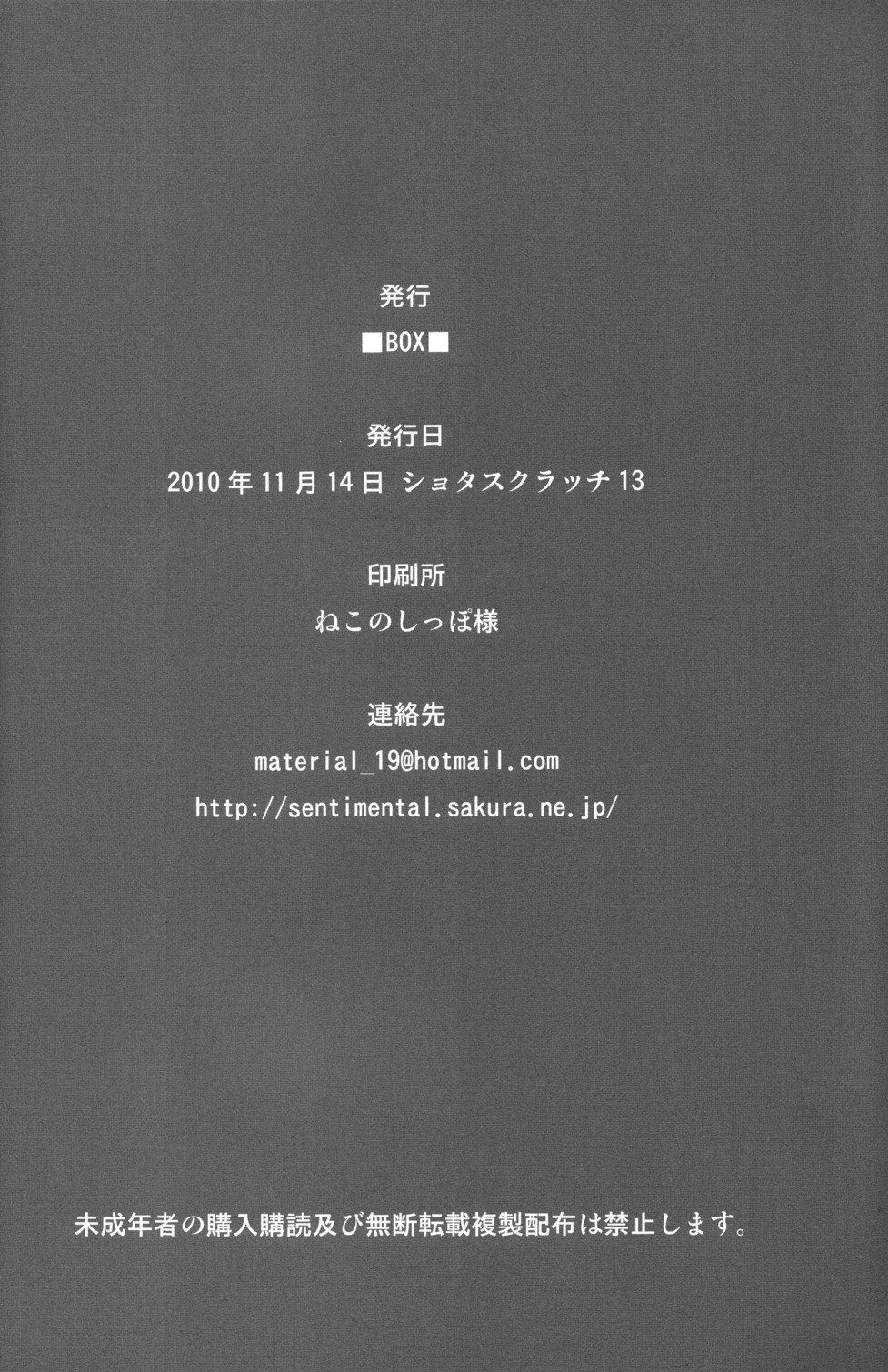 発行

■BOX■

発行日

2010年11月14日 ショタスクラッチ13

印刷所

ねこのしっぽ様

連絡先

material_19@hotmail.com

http://sentimental.sakura.ne.jp/

未成年者の購入購読及び無断転載複製配布は禁止します。